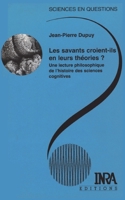 SCIENCES EN QUESTIONS

Jean-Pierre Dupuy

Les savants croient-ils en leurs théories ?

Une lecture philosophique de l'histoire des sciences cognitives

INRA
EDITIONS